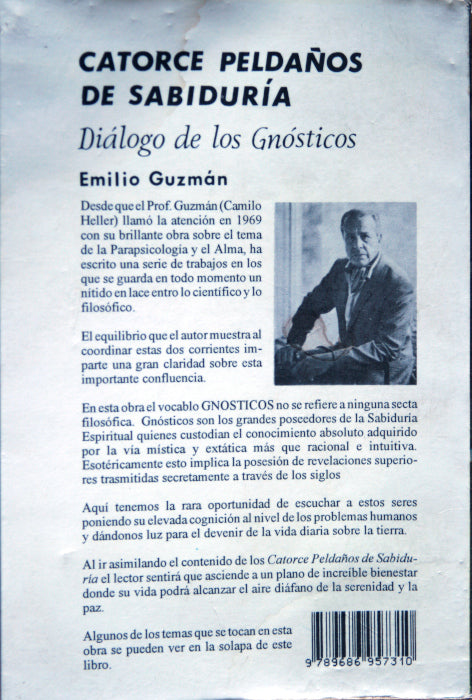 CATORCE PELDAÑOS DE SABIDURÍA

Diálogo de los Gnósticos

Emilio Guzmán

Desde que el Prof. Guzmán (Camilo Heller) llamó la atención en 1969 con su brillante obra sobre el tema de la Parapsicología y el Alma, ha escrito una serie de trabajos en los que se guarda en todo momento un nítido en lace entro lo científico y lo filosófico.

El equilibrio que el autor muestra al coordinar estas dos corrientes imparte una gran claridad sobre esta importante confluencia.

En esta obra el vocablo GNOSTICOS no se refiere a ninguna secta filosófica. Gnósticos son los grandes poseedores de la Sabiduría Espiritual quienes custodian el conocimiento absoluto adquirido por la vía mística y extática más que racional e intuitiva. Esotéricamente esto implica la posesión de revelaciones superiores trasmitidas secretamente a través de los siglos

Aquí tenemos la rara oportunidad de escuchar a estos seres poniendo su elevada cognición al nivel de los problemas humanos y dándonos luz para el devenir de la vida diaria sobre la tierra.

Al ir asimilando el contenido de los Catorce Peldaños de Sabiduría el lector sentirá que asciende a un plano de increíble bienestar donde su vida podrá alcanzar el aire diáfano de la serenidad y la paz.

Algunos de los temas que se tocan en esta obra se pueden ver en la solapa de este libro.

9 789686 957310